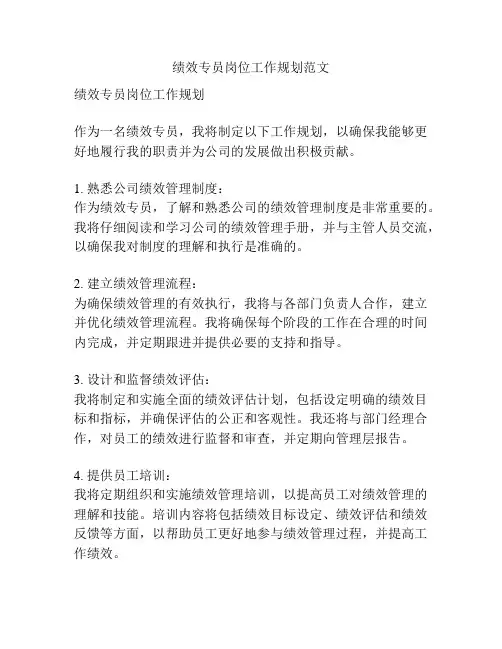 绩效专员岗位工作规划范文

绩效专员岗位工作规划

作为一名绩效专员，我将制定以下工作规划，以确保我能够更好地履行我的职责并为公司的发展做出积极贡献。

1. 熟悉公司绩效管理制度：
作为绩效专员，了解和熟悉公司的绩效管理制度是非常重要的。我将仔细阅读和学习公司的绩效管理手册，并与主管人员交流，以确保我对制度的理解和执行是准确的。

2. 建立绩效管理流程：
为确保绩效管理的有效执行，我将与各部门负责人合作，建立并优化绩效管理流程。我将确保每个阶段的工作在合理的时间内完成，并定期跟进并提供必要的支持和指导。

3. 设计和监督绩效评估：
我将制定和实施全面的绩效评估计划，包括设定明确的绩效目标和指标，并确保评估的公正和客观性。我还将与部门经理合作，对员工的绩效进行监督和审查，并定期向管理层报告。

4. 提供员工培训：
我将定期组织和实施绩效管理培训，以提高员工对绩效管理的理解和技能。培训内容将包括绩效目标设定、绩效评估和绩效反馈等方面，以帮助员工更好地参与绩效管理过程，并提高工作绩效。